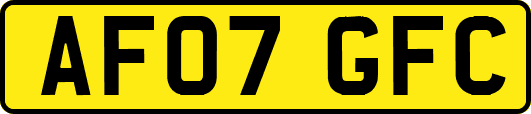 AF07 GFC